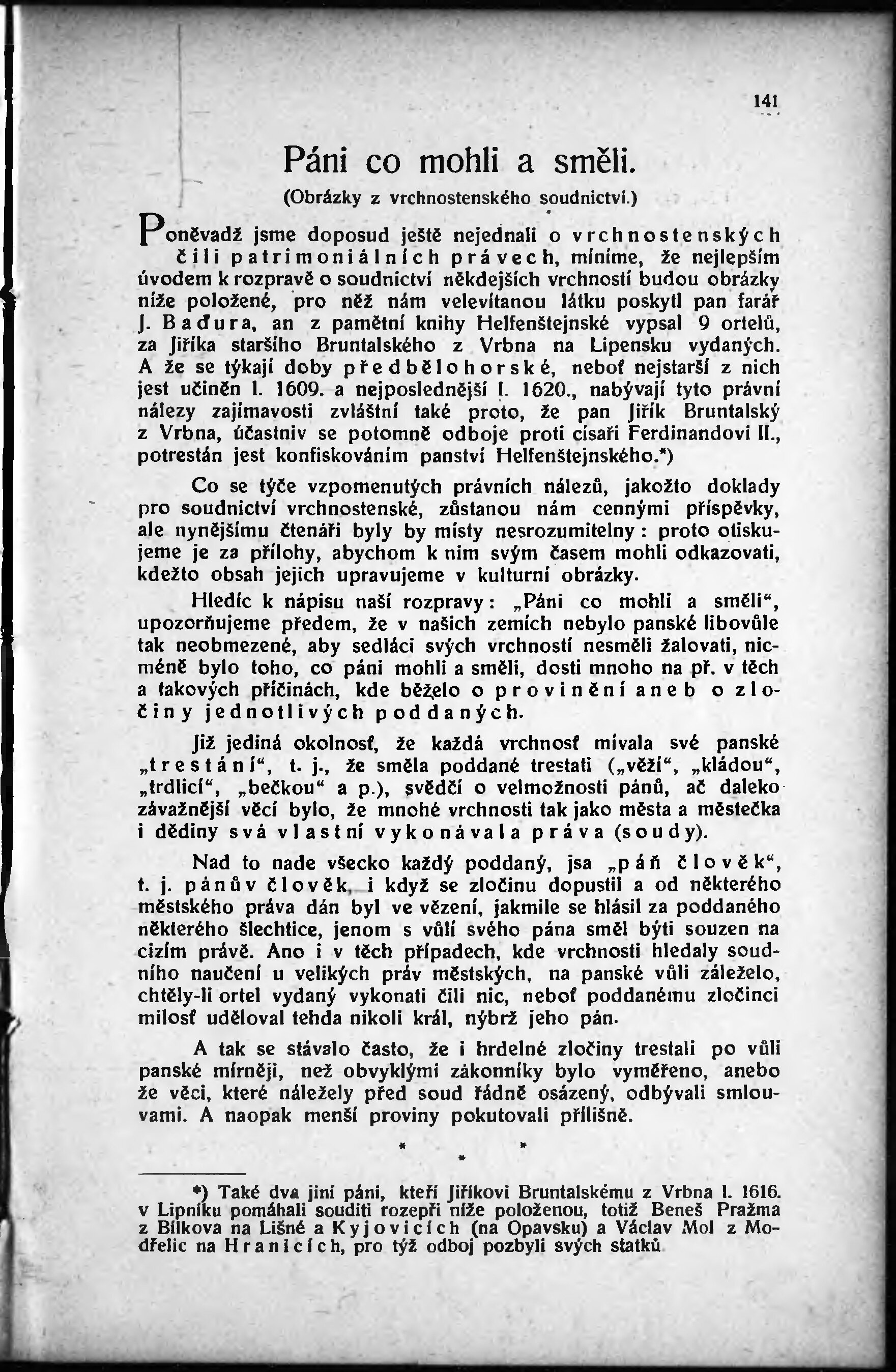 141

Páni co mohli a směli.

(Obrázky z vrchnostenského soudnictví.)

Poněvadž jsme doposud ještě nejednali o vrchnostenských čili patrimoniálních právech, míníme, že nejlepším úvodem k rozpravě o soudnictví někdejších vrchností budou obrázky níže položené, pro něž nám velevítanou látku poskytl pan farář J. Baďura, an z pamětní knihy Helfenštejnské vypsal 9 ortelů, za Jiříka staršího Bruntalského z Vrbna na Lipensku vydaných. A že se týkají doby předbělohorské, neboť nejstarší z nich jest učiněn l. 1609. a nejposlednější l. 1620., nabývají tyto právní nálezy zajímavosti zvláštní také proto, že pan Jiřík Bruntalský z Vrbna, účastniv se potomně odboje proti císaři Ferdinandovi II., potrestán jest konfiskováním panství Helfenštejnského.*)

Co se týče vzpomenutých právních nálezů, jakožto doklady pro soudnictví vrchnostenské, zůstanou nám cennými příspěvky, ale nynějšímu čtenáři byly by místy nesrozumitelny: proto otiskujeme je za přílohy, abychom k nim svým časem mohli odkazovati, kdežto obsah jejich upravujeme v kulturní obrázky.

Hledíc k nápisu naší rozpravy: „Páni co mohli a směli“, upozorňujeme předem, že v našich zemích nebylo panské libovůle tak neobmezené, aby sedláci svých vrchností nesměli žalovati, nicméně bylo toho, co páni mohli a směli, dosti mnoho na př. v těch a takových příčinách, kde běželo o provinění aneb o zločiny jednotlivých poddaných.

Již jediná okolnosť, že každá vrchnosť mívala své panské „trestání“, t. j., že směla poddané trestati („věží“, „kládou“, „trdlicí“, „bečkou“ a p.), svědčí o velmožnosti pánů, ač daleko závažnější věcí bylo, že mnohé vrchnosti tak jako města a městečka i dědiny svá vlastní vykonávala práva (soudy).

Nad to nade všecko každý poddaný, jsa „páň člověk“, t. j. pánův člověk, i když se zločinu dopustil a od některého městského práva dán byl ve vězení, jakmile se hlásil za poddaného některého šlechtice, jenom s vůlí svého pána směl býti souzen na cizím právě. Ano i v těch případech, kde vrchnosti hledaly soudního naučení u velikých práv městských, na panské vůli záleželo, chtěly-li ortel vydaný vykonati čili nic, neboť poddanému zločinci milosť uděloval tehda nikoli král, nýbrž jeho pán.

A tak se stávalo často, že i hrdelné zločiny trestali po vůli panské mírněji, než obvyklými zákonníky bylo vyměřeno, anebo že věci, které náležely před soud řádně osázený, odbývali smlouvami. A naopak menší proviny pokutovali přílišně.

* * *

*) Také dva jiní páni, kteří Jiříkovi Bruntalskému z Vrbna l. 1616. v Lipníku pomáhali souditi rozepři níže položenou, totiž Beneš Pražma z Bílkova na Lišné a Kyjovicích (na Opavsku) a Václav Mol z Modřelic na Hranicích, pro týž odboj pozbyli svých statků.